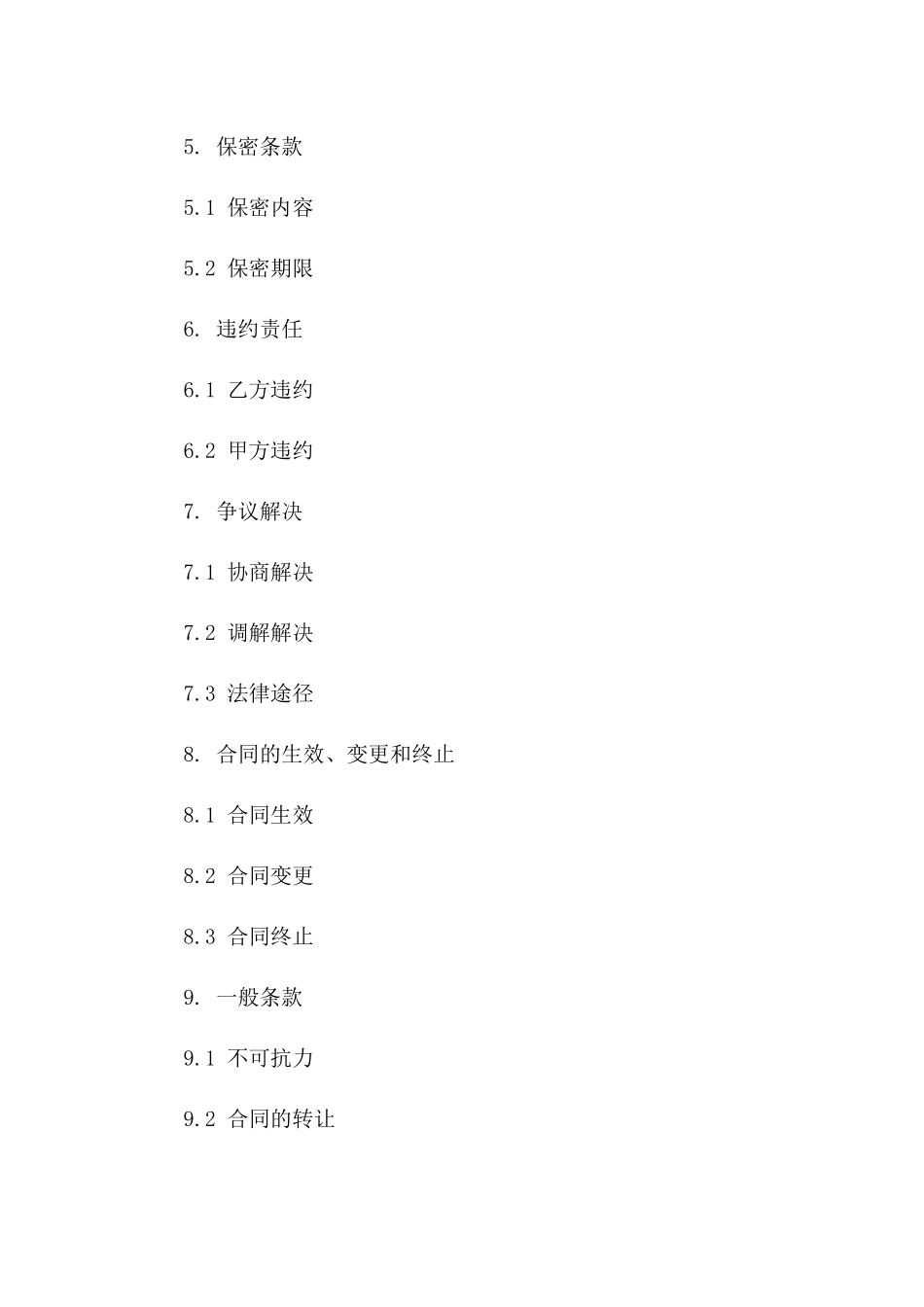 5. 保密条款

5.1 保密内容

5.2 保密期限

6. 违约责任

6.1 乙方违约

6.2 甲方违约

7. 争议解决

7.1 协商解决

7.2 调解解决

7.3 法律途径

8. 合同的生效、变更和终止

8.1 合同生效

8.2 合同变更

8.3 合同终止

9. 一般条款

9.1 不可抗力

9.2 合同的转让